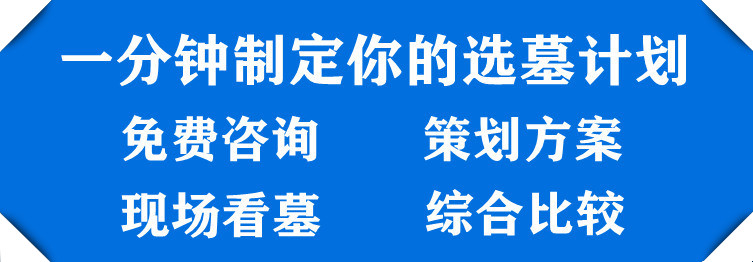 一分钟制定你的选墓计划

免费咨询　策划方案

现场看墓　综合比较